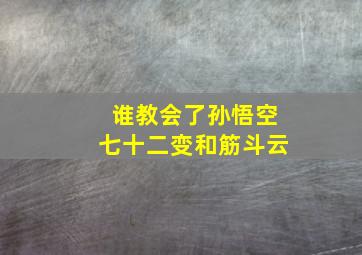 谁教会了孙悟空
七十二变和筋斗云